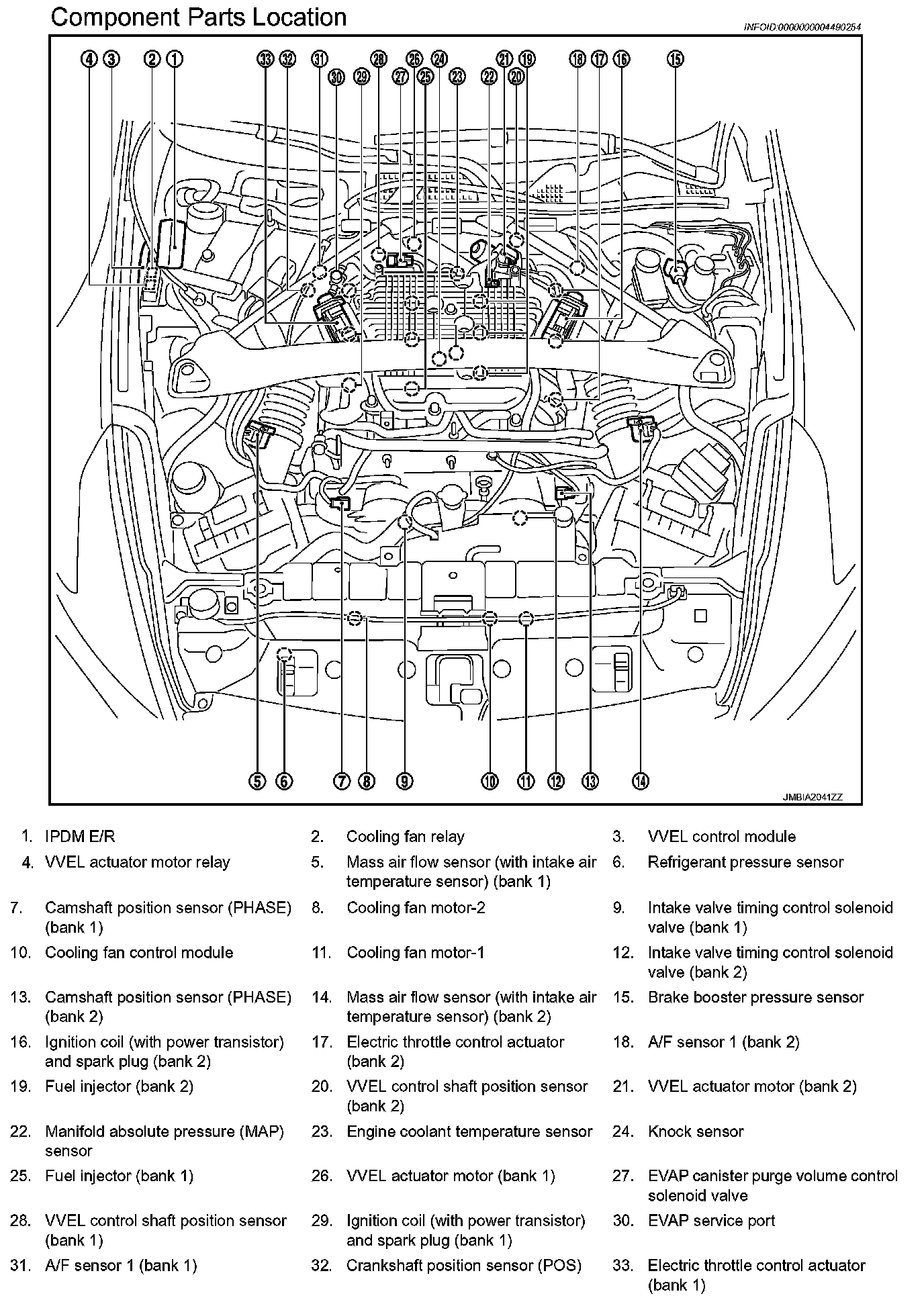 Component Parts Location

INFOID:0000000004490254

④ ③ ② ① ㉝ ㉜ ㉛ ㉚ ㉙ ㉘ ㉗ ㉖ ㉕ ㉔ ㉓ ㉒ ㉑ ⑳ ⑲ ⑱ ⑰ ⑯ ⑮

⑤ ⑥ ⑦ ⑧ ⑨ ⑩ ⑪ ⑫ ⑬ ⑭

JMBIA2041ZZ

1. IPDM E/R
2. Cooling fan relay
3. VVEL control module
4. VVEL actuator motor relay
5. Mass air flow sensor (with intake air temperature sensor) (bank 1)
6. Refrigerant pressure sensor
7. Camshaft position sensor (PHASE) (bank 1)
8. Cooling fan motor-2
9. Intake valve timing control solenoid valve (bank 1)
10. Cooling fan control module
11. Cooling fan motor-1
12. Intake valve timing control solenoid valve (bank 2)
13. Camshaft position sensor (PHASE) (bank 2)
14. Mass air flow sensor (with intake air temperature sensor) (bank 2)
15. Brake booster pressure sensor
16. Ignition coil (with power transistor) and spark plug (bank 2)
17. Electric throttle control actuator (bank 2)
18. A/F sensor 1 (bank 2)
19. Fuel injector (bank 2)
20. VVEL control shaft position sensor (bank 2)
21. VVEL actuator motor (bank 2)
22. Manifold absolute pressure (MAP) sensor
23. Engine coolant temperature sensor
24. Knock sensor
25. Fuel injector (bank 1)
26. VVEL actuator motor (bank 1)
27. EVAP canister purge volume control solenoid valve
28. VVEL control shaft position sensor (bank 1)
29. Ignition coil (with power transistor) and spark plug (bank 1)
30. EVAP service port
31. A/F sensor 1 (bank 1)
32. Crankshaft position sensor (POS)
33. Electric throttle control actuator (bank 1)